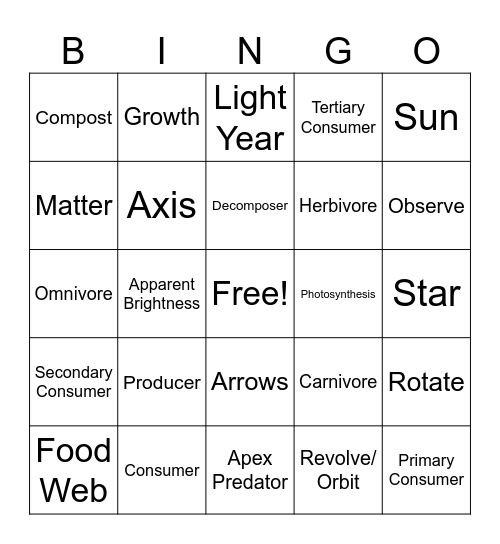 | B | I | N | G | O |
|---|---|---|---|---|
| Compost | Growth | Light Year | Tertiary Consumer | Sun |
| Matter | Axis | Decomposer | Herbivore | Observe |
| Omnivore | Apparent Brightness | Free! | Photosynthesis | Star |
| Secondary Consumer | Producer | Arrows | Carnivore | Rotate |
| Food Web | Consumer | Apex Predator | Revolve/ Orbit | Primary Consumer |